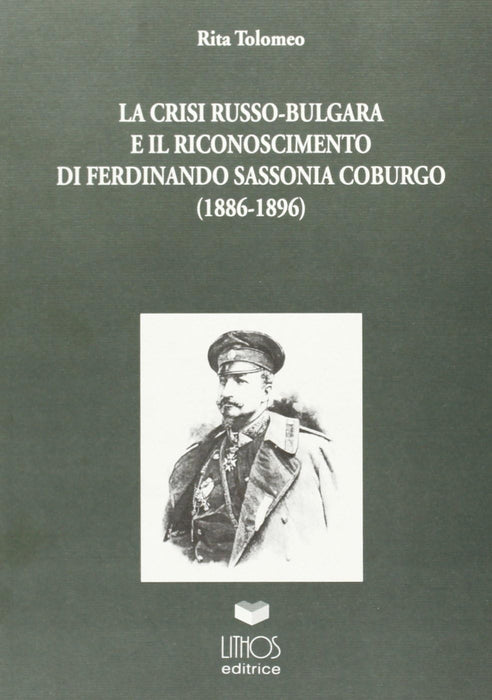 Rita Tolomeo

LA CRISI RUSSO-BULGARA
E IL RICONOSCIMENTO
DI FERDINANDO SASSONIA COBURGO
(1886-1896)

LITHOS
editrice